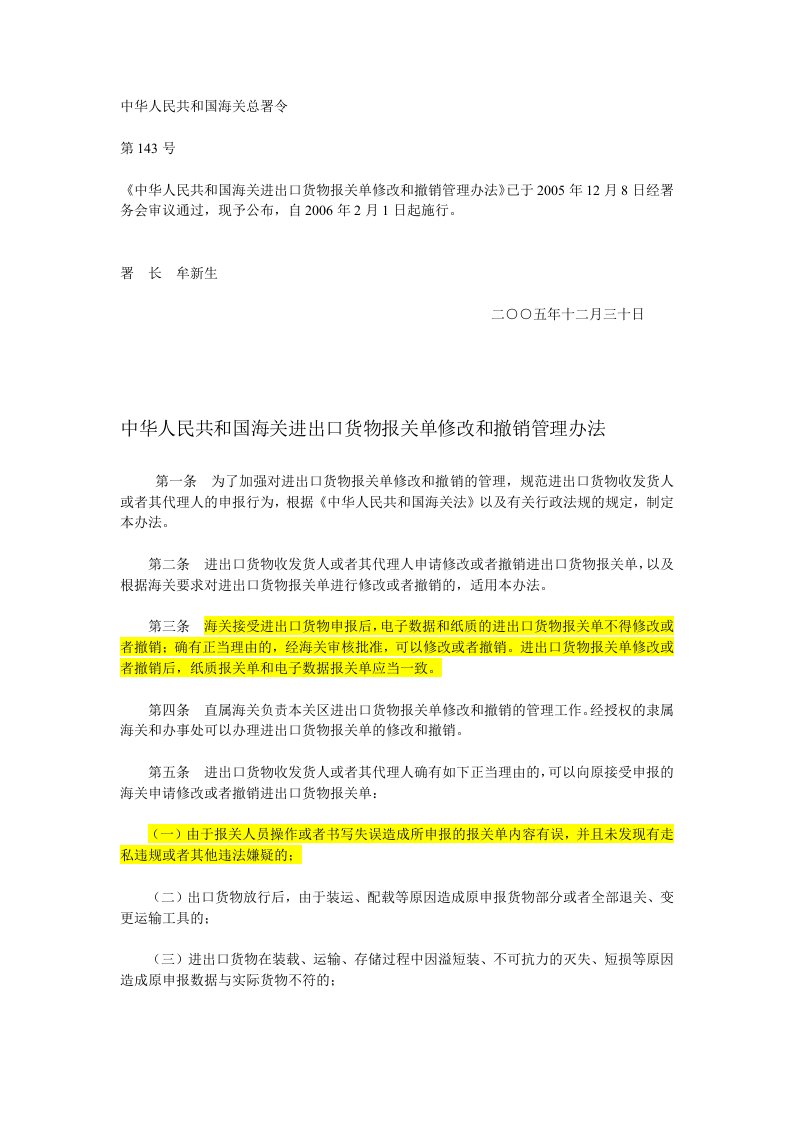 中华人民共和国海关总署令

第 143 号

《中华人民共和国海关进出口货物报关单修改和撤销管理办法》已于 2005 年 12 月 8 日经署务会审议通过，现予公布，自 2006 年 2 月 1 日起施行。

署　长　牟新生

二〇〇五年十二月三十日

中华人民共和国海关进出口货物报关单修改和撤销管理办法

第一条　为了加强对进出口货物报关单修改和撤销的管理，规范进出口货物收发货人或者其代理人的申报行为，根据《中华人民共和国海关法》以及有关行政法规的规定，制定本办法。

第二条　进出口货物收发货人或者其代理人申请修改或者撤销进出口货物报关单，以及根据海关要求对进出口货物报关单进行修改或者撤销的，适用本办法。

第三条　海关接受进出口货物申报后，电子数据和纸质的进出口货物报关单不得修改或者撤销；确有正当理由的，经海关审核批准，可以修改或者撤销。进出口货物报关单修改或者撤销后，纸质报关单和电子数据报关单应当一致。

第四条　直属海关负责本关区进出口货物报关单修改和撤销的管理工作。经授权的隶属海关和办事处可以办理进出口货物报关单的修改和撤销。

第五条　进出口货物收发货人或者其代理人确有如下正当理由的，可以向原接受申报的海关申请修改或者撤销进出口货物报关单：

（一）由于报关人员操作或者书写失误造成所申报的报关单内容有误，并且未发现有走私违规或者其他违法嫌疑的；

（二）出口货物放行后，由于装运、配载等原因造成原申报货物部分或者全部退关、变更运输工具的；

（三）进出口货物在装载、运输、存储过程中因溢短装、不可抗力的灭失、短损等原因造成原申报数据与实际货物不符的；